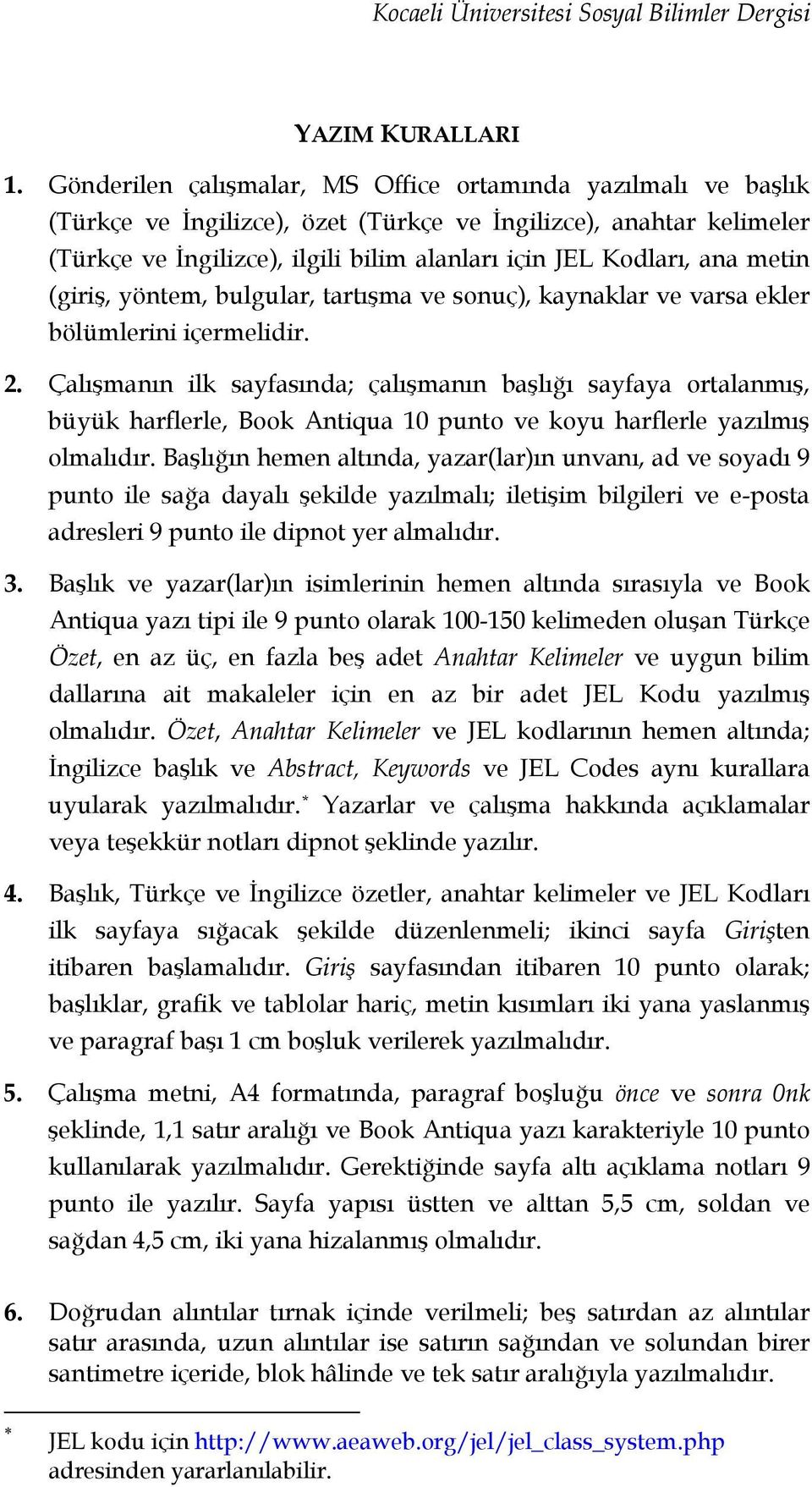 Kocaeli Üniversitesi Sosyal Bilimler Dergisi

YAZIM KURALLARI

1. Gönderilen çalışmalar, MS Office ortamında yazılmalı ve başlık (Türkçe ve İngilizce), özet (Türkçe ve İngilizce), anahtar kelimeler (Türkçe ve İngilizce), ilgili bilim alanları için JEL Kodları, ana metin (giriş, yöntem, bulgular, tartışma ve sonuç), kaynaklar ve varsa ekler bölümlerini içermelidir.

2. Çalışmanın ilk sayfasında; çalışmanın başlığı sayfaya ortalanmış, büyük harflerle, Book Antiqua 10 punto ve koyu harflerle yazılmış olmalıdır. Başlığın hemen altında, yazar(lar)ın unvanı, ad ve soyadı 9 punto ile sağa dayalı şekilde yazılmalı; iletişim bilgileri ve e-posta adresleri 9 punto ile dipnot yer almalıdır.

3. Başlık ve yazar(lar)ın isimlerinin hemen altında sırasıyla ve Book Antiqua yazı tipi ile 9 punto olarak 100-150 kelimeden oluşan Türkçe Özet, en az üç, en fazla beş adet Anahtar Kelimeler ve uygun bilim dallarına ait makaleler için en az bir adet JEL Kodu yazılmış olmalıdır. Özet, Anahtar Kelimeler ve JEL kodlarının hemen altında; İngilizce başlık ve Abstract, Keywords ve JEL Codes aynı kurallara uyularak yazılmalıdır.* Yazarlar ve çalışma hakkında açıklamalar veya teşekkür notları dipnot şeklinde yazılır.

4. Başlık, Türkçe ve İngilizce özetler, anahtar kelimeler ve JEL Kodları ilk sayfaya sığacak şekilde düzenlenmeli; ikinci sayfa Girişten itibaren başlamalıdır. Giriş sayfasından itibaren 10 punto olarak; başlıklar, grafik ve tablolar hariç, metin kısımları iki yana yaslanmış ve paragraf başı 1 cm boşluk verilerek yazılmalıdır.

5. Çalışma metni, A4 formatında, paragraf boşluğu önce ve sonra 0nk şeklinde, 1,1 satır aralığı ve Book Antiqua yazı karakteriyle 10 punto kullanılarak yazılmalıdır. Gerektiğinde sayfa altı açıklama notları 9 punto ile yazılır. Sayfa yapısı üstten ve alttan 5,5 cm, soldan ve sağdan 4,5 cm, iki yana hizalanmış olmalıdır.

6. Doğrudan alıntılar tırnak içinde verilmeli; beş satırdan az alıntılar satır arasında, uzun alıntılar ise satırın sağından ve solundan birer santimetre içeride, blok hâlinde ve tek satır aralığıyla yazılmalıdır.

* JEL kodu için http://www.aeaweb.org/jel/jel_class_system.php adresinden yararlanılabilir.